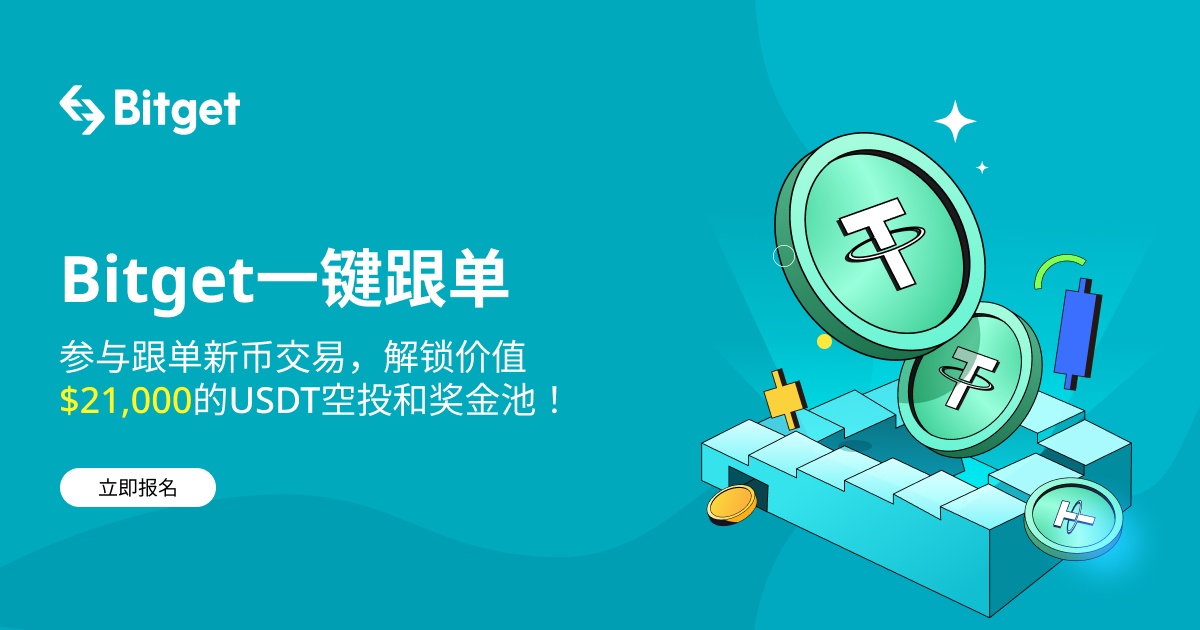 Bitget

Bitget一键跟单

参与跟单新币交易，解锁价值 \$21,000的USDT空投和奖金池！

立即报名